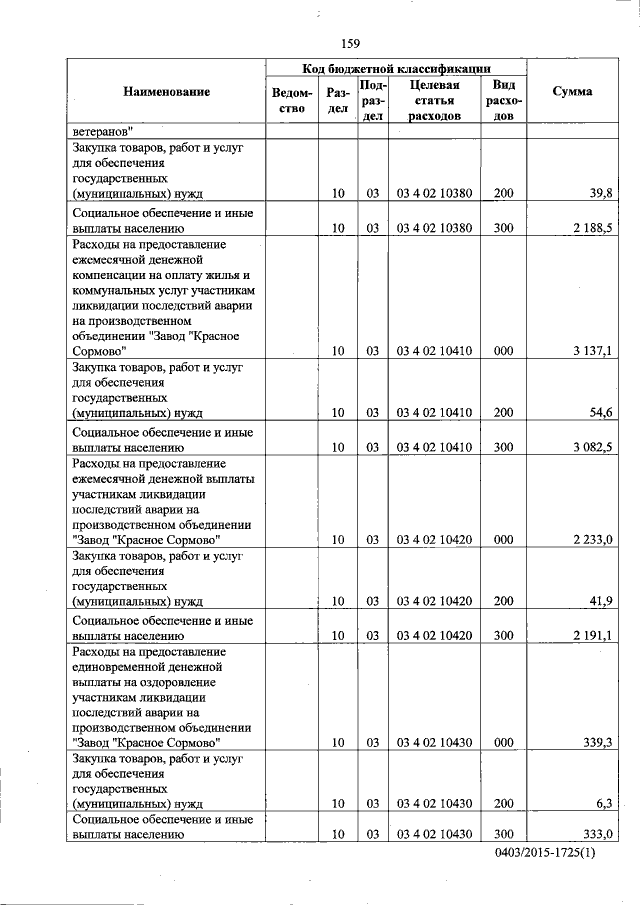 159

| Наименование | Код бюджетной классификации | | | | | Сумма |
|---|---|---|---|---|---|---|
| | Ведомство | Раздел | Подраздел | Целевая статья расходов | Вид расходов | |
| ветеранов" | | | | | | |
| Закупка товаров, работ и услуг для обеспечения государственных (муниципальных) нужд | | 10 | 03 | 03 4 02 10380 | 200 | 39,8 |
| Социальное обеспечение и иные выплаты населению | | 10 | 03 | 03 4 02 10380 | 300 | 2 188,5 |
| Расходы на предоставление ежемесячной денежной компенсации на оплату жилья и коммунальных услуг участникам ликвидации последствий аварии на производственном объединении "Завод "Красное Сормово" | | 10 | 03 | 03 4 02 10410 | 000 | 3 137,1 |
| Закупка товаров, работ и услуг для обеспечения государственных (муниципальных) нужд | | 10 | 03 | 03 4 02 10410 | 200 | 54,6 |
| Социальное обеспечение и иные выплаты населению | | 10 | 03 | 03 4 02 10410 | 300 | 3 082,5 |
| Расходы на предоставление ежемесячной денежной выплаты участникам ликвидации последствий аварии на производственном объединении "Завод "Красное Сормово" | | 10 | 03 | 03 4 02 10420 | 000 | 2 233,0 |
| Закупка товаров, работ и услуг для обеспечения государственных (муниципальных) нужд | | 10 | 03 | 03 4 02 10420 | 200 | 41,9 |
| Социальное обеспечение и иные выплаты населению | | 10 | 03 | 03 4 02 10420 | 300 | 2 191,1 |
| Расходы на предоставление единовременной денежной выплаты на оздоровление участникам ликвидации последствий аварии на производственном объединении "Завод "Красное Сормово" | | 10 | 03 | 03 4 02 10430 | 000 | 339,3 |
| Закупка товаров, работ и услуг для обеспечения государственных (муниципальных) нужд | | 10 | 03 | 03 4 02 10430 | 200 | 6,3 |
| Социальное обеспечение и иные выплаты населению | | 10 | 03 | 03 4 02 10430 | 300 | 333,0 |

0403/2015-1725(1)